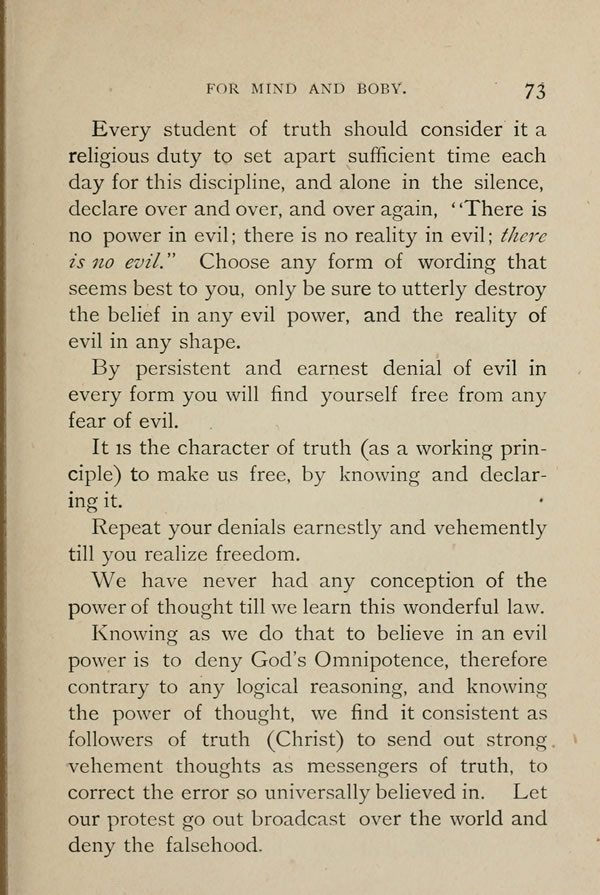 FOR MIND AND BOBY. 73

Every student of truth should consider it a religious duty to set apart sufficient time each day for this discipline, and alone in the silence, declare over and over, and over again, "There is no power in evil; there is no reality in evil; there is no evil." Choose any form of wording that seems best to you, only be sure to utterly destroy the belief in any evil power, and the reality of evil in any shape.

By persistent and earnest denial of evil in every form you will find yourself free from any fear of evil.

It is the character of truth (as a working principle) to make us free, by knowing and declaring it.

Repeat your denials earnestly and vehemently till you realize freedom.

We have never had any conception of the power of thought till we learn this wonderful law.

Knowing as we do that to believe in an evil power is to deny God's Omnipotence, therefore contrary to any logical reasoning, and knowing the power of thought, we find it consistent as followers of truth (Christ) to send out strong vehement thoughts as messengers of truth, to correct the error so universally believed in. Let our protest go out broadcast over the world and deny the falsehood.